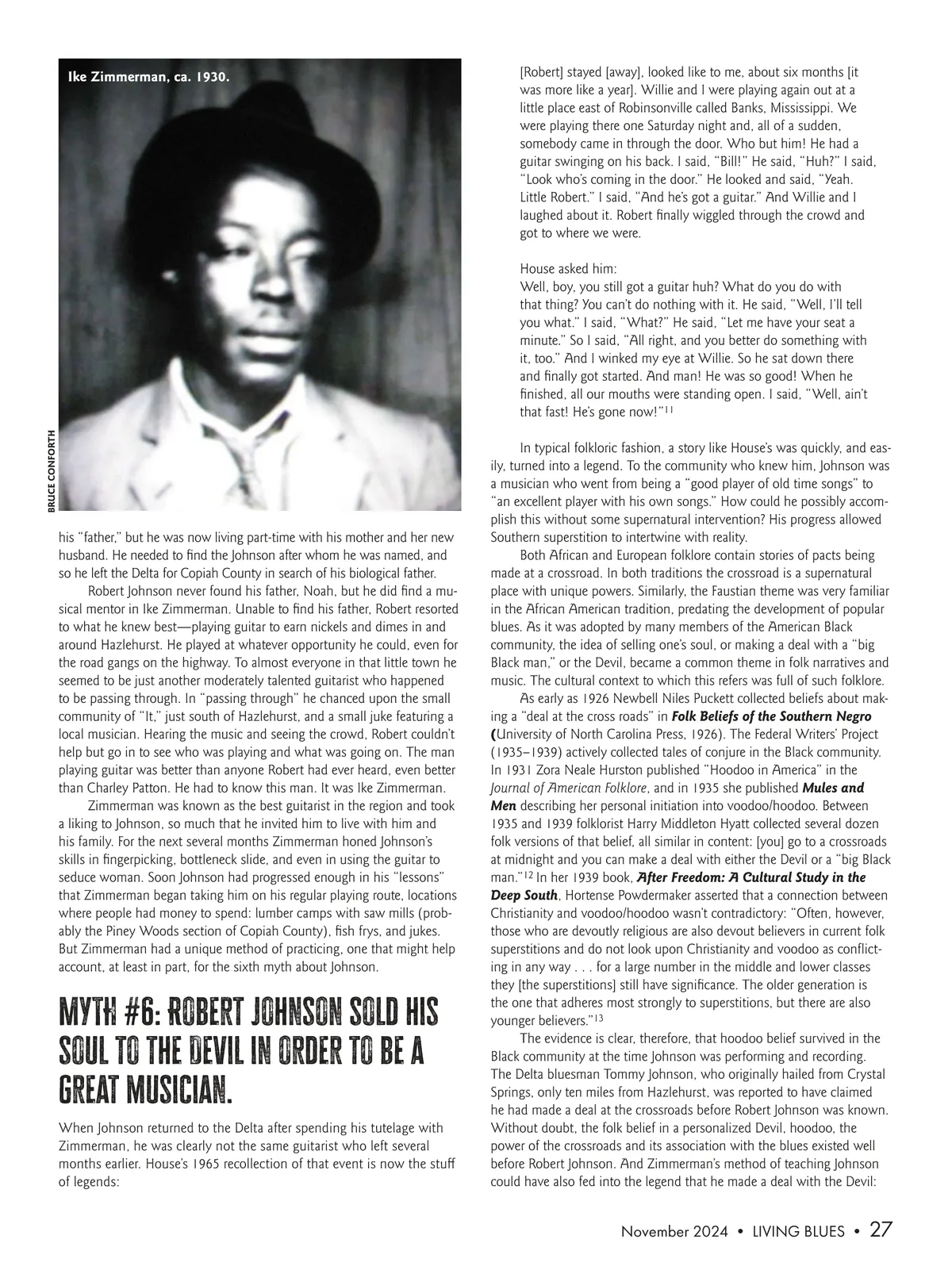 Ike Zimmerman, ca. 1930.

BRUCE CONFORTH

his "father," but he was now living part-time with his mother and her new husband. He needed to find the Johnson after whom he was named, and so he left the Delta for Copiah County in search of his biological father.

Robert Johnson never found his father, Noah, but he did find a musical mentor in Ike Zimmerman. Unable to find his father, Robert resorted to what he knew best—playing guitar to earn nickels and dimes in and around Hazlehurst. He played at whatever opportunity he could, even for the road gangs on the highway. To almost everyone in that little town he seemed to be just another moderately talented guitarist who happened to be passing through. In "passing through" he chanced upon the small community of "It," just south of Hazlehurst, and a small juke featuring a local musician. Hearing the music and seeing the crowd, Robert couldn't help but go in to see who was playing and what was going on. The man playing guitar was better than anyone Robert had ever heard, even better than Charley Patton. He had to know this man. It was Ike Zimmerman.

Zimmerman was known as the best guitarist in the region and took a liking to Johnson, so much that he invited him to live with him and his family. For the next several months Zimmerman honed Johnson's skills in fingerpicking, bottleneck slide, and even in using the guitar to seduce woman. Soon Johnson had progressed enough in his "lessons" that Zimmerman began taking him on his regular playing route, locations where people had money to spend: lumber camps with saw mills (probably the Piney Woods section of Copiah County), fish frys, and jukes. But Zimmerman had a unique method of practicing, one that might help account, at least in part, for the sixth myth about Johnson.

MYTH #6: ROBERT JOHNSON SOLD HIS SOUL TO THE DEVIL IN ORDER TO BE A GREAT MUSICIAN.

When Johnson returned to the Delta after spending his tutelage with Zimmerman, he was clearly not the same guitarist who left several months earlier. House's 1965 recollection of that event is now the stuff of legends:

[Robert] stayed [away], looked like to me, about six months [it was more like a year]. Willie and I were playing again out at a little place east of Robinsonville called Banks, Mississippi. We were playing there one Saturday night and, all of a sudden, somebody came in through the door. Who but him! He had a guitar swinging on his back. I said, "Bill!" He said, "Huh?" I said, "Look who's coming in the door." He looked and said, "Yeah. Little Robert." I said, "And he's got a guitar." And Willie and I laughed about it. Robert finally wiggled through the crowd and got to where we were.

House asked him:
Well, boy, you still got a guitar huh? What do you do with that thing? You can't do nothing with it. He said, "Well, I'll tell you what." I said, "What?" He said, "Let me have your seat a minute." So I said, "All right, and you better do something with it, too." And I winked my eye at Willie. So he sat down there and finally got started. And man! He was so good! When he finished, all our mouths were standing open. I said, "Well, ain't that fast! He's gone now!"$^{11}$

In typical folkloric fashion, a story like House's was quickly, and easily, turned into a legend. To the community who knew him, Johnson was a musician who went from being a "good player of old time songs" to "an excellent player with his own songs." How could he possibly accomplish this without some supernatural intervention? His progress allowed Southern superstition to intertwine with reality.

Both African and European folklore contain stories of pacts being made at a crossroad. In both traditions the crossroad is a supernatural place with unique powers. Similarly, the Faustian theme was very familiar in the African American tradition, predating the development of popular blues. As it was adopted by many members of the American Black community, the idea of selling one's soul, or making a deal with a "big Black man," or the Devil, became a common theme in folk narratives and music. The cultural context to which this refers was full of such folklore.

As early as 1926 Newbell Niles Puckett collected beliefs about making a "deal at the cross roads" in Folk Beliefs of the Southern Negro (University of North Carolina Press, 1926). The Federal Writers' Project (1935–1939) actively collected tales of conjure in the Black community. In 1931 Zora Neale Hurston published "Hoodoo in America" in the Journal of American Folklore, and in 1935 she published Mules and Men describing her personal initiation into voodoo/hoodoo. Between 1935 and 1939 folklorist Harry Middleton Hyatt collected several dozen folk versions of that belief, all similar in content: [you] go to a crossroads at midnight and you can make a deal with either the Devil or a "big Black man."$^{12}$ In her 1939 book, After Freedom: A Cultural Study in the Deep South, Hortense Powdermaker asserted that a connection between Christianity and voodoo/hoodoo wasn't contradictory: "Often, however, those who are devoutly religious are also devout believers in current folk superstitions and do not look upon Christianity and voodoo as conflicting in any way . . . for a large number in the middle and lower classes they [the superstitions] still have significance. The older generation is the one that adheres most strongly to superstitions, but there are also younger believers."$^{13}$

The evidence is clear, therefore, that hoodoo belief survived in the Black community at the time Johnson was performing and recording. The Delta bluesman Tommy Johnson, who originally hailed from Crystal Springs, only ten miles from Hazlehurst, was reported to have claimed he had made a deal at the crossroads before Robert Johnson was known. Without doubt, the folk belief in a personalized Devil, hoodoo, the power of the crossroads and its association with the blues existed well before Robert Johnson. And Zimmerman's method of teaching Johnson could have also fed into the legend that he made a deal with the Devil:

November 2024 • LIVING BLUES • 27